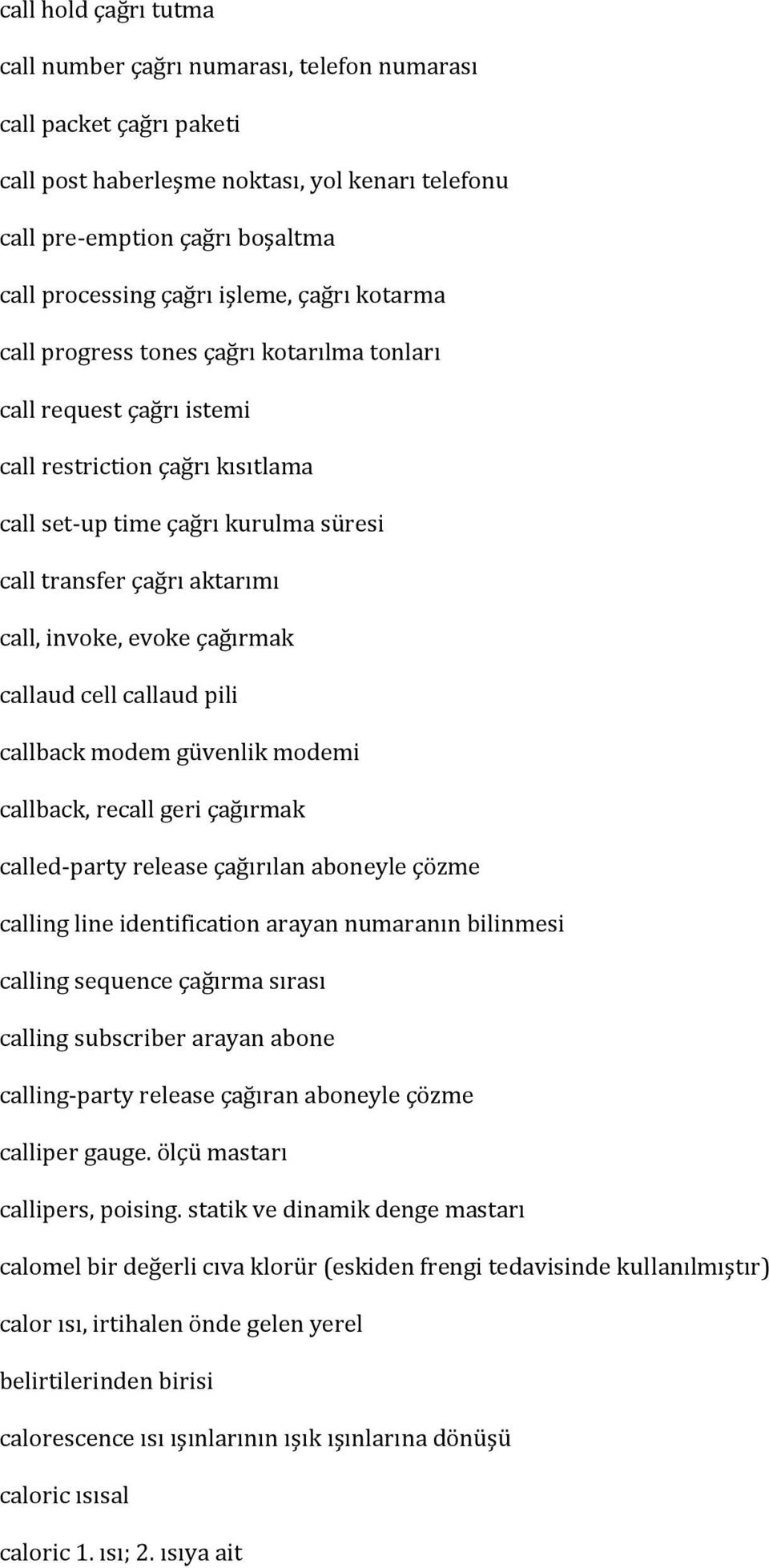 call hold çağrı tutma

call number çağrı numarası, telefon numarası

call packet çağrı paketi

call post haberleşme noktası, yol kenarı telefonu

call pre-emption çağrı boşaltma

call processing çağrı işleme, çağrı kotarma

call progress tones çağrı kotarılma tonları

call request çağrı istemi

call restriction çağrı kısıtlama

call set-up time çağrı kurulma süresi

call transfer çağrı aktarımı

call, invoke, evoke çağırmak

callaud cell callaud pili

callback modem güvenlik modemi

callback, recall geri çağırmak

called-party release çağırılan aboneyle çözme

calling line identification arayan numaranın bilinmesi

calling sequence çağırma sırası

calling subscriber arayan abone

calling-party release çağıran aboneyle çözme

calliper gauge. ölçü mastarı

callipers, poising. statik ve dinamik denge mastarı

calomel bir değerli cıva klorür (eskiden frengi tedavisinde kullanılmıştır)

calor ısı, irtihalen önde gelen yerel

belirtilerinden birisi

calorescence ısı ışınlarının ışık ışınlarına dönüşü

caloric ısısal

caloric 1. ısı; 2. ısıya ait